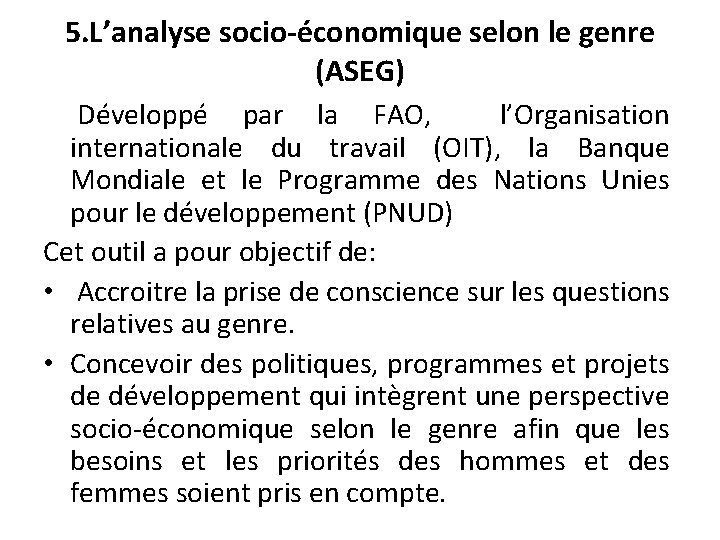 5.L’analyse socio-économique selon le genre (ASEG)

Développé par la FAO, l’Organisation internationale du travail (OIT), la Banque Mondiale et le Programme des Nations Unies pour le développement (PNUD)

Cet outil a pour objectif de:

• Accroitre la prise de conscience sur les questions relatives au genre.

• Concevoir des politiques, programmes et projets de développement qui intègrent une perspective socio-économique selon le genre afin que les besoins et les priorités des hommes et des femmes soient pris en compte.